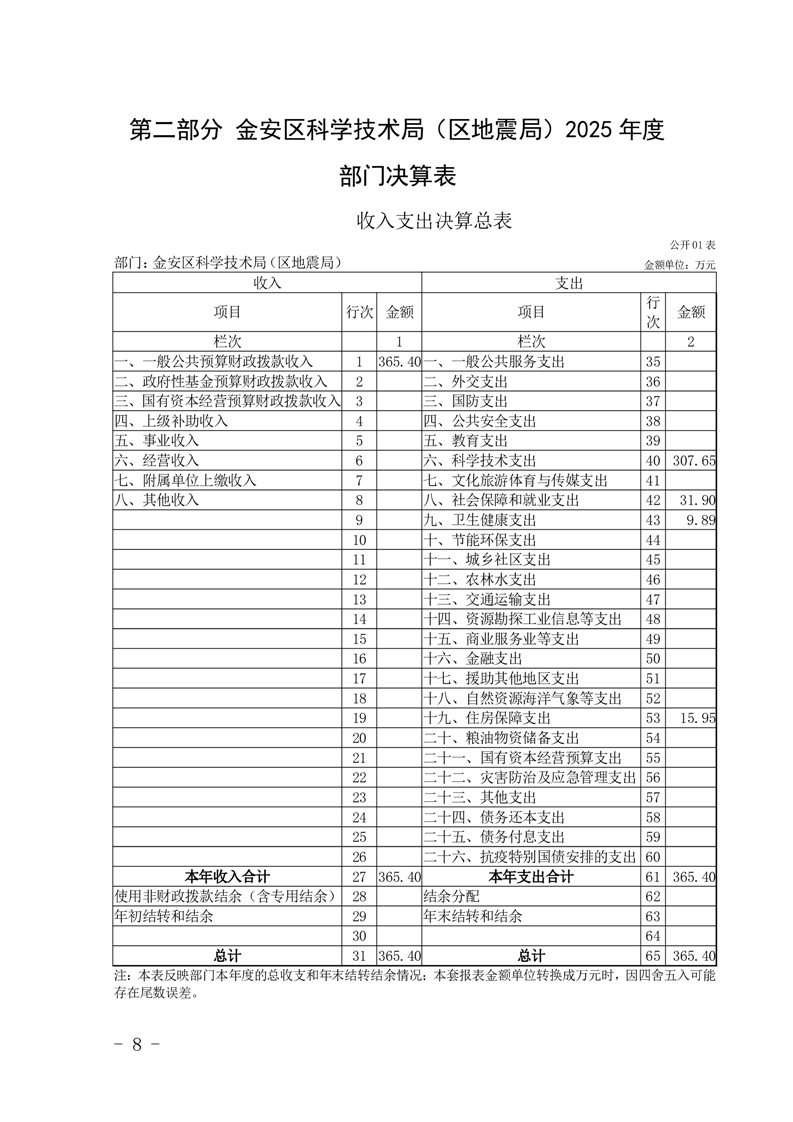 第二部分 金安区科学技术局（区地震局）2025年度

部门决算表

收入支出决算总表

公开01表

部门：金安区科学技术局（区地震局）

金额单位：万元

| 收入 | | | 支出 | | |
|---|---|---|---|---|---|
| 项目 | 行次 | 金额 | 项目 | 行次 | 金额 |
| 栏次 | | 1 | 栏次 | | 2 |
| 一、一般公共预算财政拨款收入 | 1 | 365.40 | 一、一般公共服务支出 | 35 | |
| 二、政府性基金预算财政拨款收入 | 2 | | 二、外交支出 | 36 | |
| 三、国有资本经营预算财政拨款收入 | 3 | | 三、国防支出 | 37 | |
| 四、上级补助收入 | 4 | | 四、公共安全支出 | 38 | |
| 五、事业收入 | 5 | | 五、教育支出 | 39 | |
| 六、经营收入 | 6 | | 六、科学技术支出 | 40 | 307.65 |
| 七、附属单位上缴收入 | 7 | | 七、文化旅游体育与传媒支出 | 41 | |
| 八、其他收入 | 8 | | 八、社会保障和就业支出 | 42 | 31.90 |
| | 9 | | 九、卫生健康支出 | 43 | 9.89 |
| | 10 | | 十、节能环保支出 | 44 | |
| | 11 | | 十一、城乡社区支出 | 45 | |
| | 12 | | 十二、农林水支出 | 46 | |
| | 13 | | 十三、交通运输支出 | 47 | |
| | 14 | | 十四、资源勘探工业信息等支出 | 48 | |
| | 15 | | 十五、商业服务业等支出 | 49 | |
| | 16 | | 十六、金融支出 | 50 | |
| | 17 | | 十七、援助其他地区支出 | 51 | |
| | 18 | | 十八、自然资源海洋气象等支出 | 52 | |
| | 19 | | 十九、住房保障支出 | 53 | 15.95 |
| | 20 | | 二十、粮油物资储备支出 | 54 | |
| | 21 | | 二十一、国有资本经营预算支出 | 55 | |
| | 22 | | 二十二、灾害防治及应急管理支出 | 56 | |
| | 23 | | 二十三、其他支出 | 57 | |
| | 24 | | 二十四、债务还本支出 | 58 | |
| | 25 | | 二十五、债务付息支出 | 59 | |
| | 26 | | 二十六、抗疫特别国债安排的支出 | 60 | |
| 本年收入合计 | 27 | 365.40 | 本年支出合计 | 61 | 365.40 |
| 使用非财政拨款结余（含专用结余） | 28 | | 结余分配 | 62 | |
| 年初结转和结余 | 29 | | 年末结转和结余 | 63 | |
| | 30 | | | 64 | |
| 总计 | 31 | 365.40 | 总计 | 65 | 365.40 |

注：本表反映部门本年度的总收支和年末结转结余情况；本套报表金额单位转换成万元时，因四舍五入可能存在尾数误差。

- 8 -